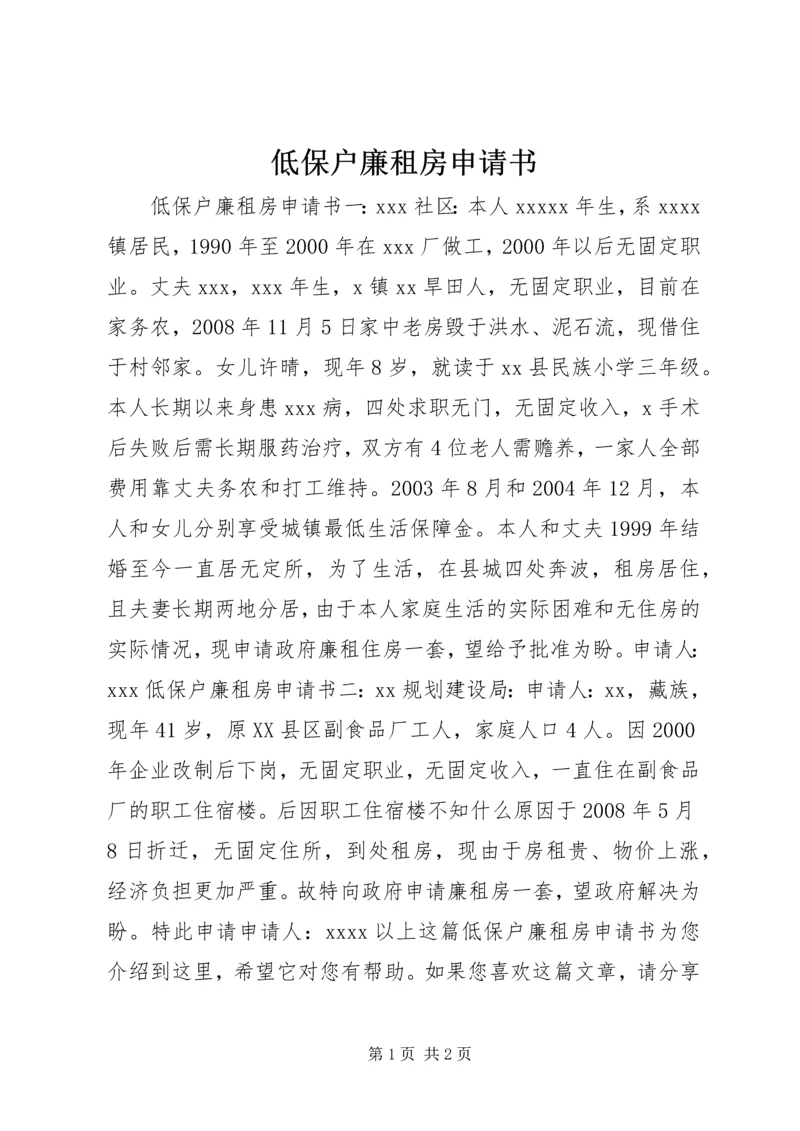 低保户廉租房申请书

低保户廉租房申请书一：xxx 社区：本人 xxxxx 年生，系 xxxx 镇居民，1990 年至 2000 年在 xxx 厂做工，2000 年以后无固定职业。丈夫 xxx，xxx 年生，x 镇 xx 旱田人，无固定职业，目前在家务农，2008 年 11 月 5 日家中老房毁于洪水、泥石流，现借住于村邻家。女儿许晴，现年 8 岁，就读于 xx 县民族小学三年级。本人长期以来身患 xxx 病，四处求职无门，无固定收入，x 手术后失败后需长期服药治疗，双方有 4 位老人需赡养，一家人全部费用靠丈夫务农和打工维持。2003 年 8 月和 2004 年 12 月，本人和女儿分别享受城镇最低生活保障金。本人和丈夫 1999 年结婚至今一直居无定所，为了生活，在县城四处奔波，租房居住，且夫妻长期两地分居，由于本人家庭生活的实际困难和无住房的实际情况，现申请政府廉租住房一套，望给予批准为盼。申请人：xxx 低保户廉租房申请书二：xx 规划建设局：申请人：xx，藏族，现年 41 岁，原 XX 县区副食品厂工人，家庭人口 4 人。因 2000 年企业改制后下岗，无固定职业，无固定收入，一直住在副食品厂的职工住宿楼。后因职工住宿楼不知什么原因于 2008 年 5 月 8 日折迁，无固定住所，到处租房，现由于房租贵、物价上涨，经济负担更加严重。故特向政府申请廉租房一套，望政府解决为盼。特此申请申请人：xxxx 以上这篇低保户廉租房申请书为您介绍到这里，希望它对您有帮助。如果您喜欢这篇文章，请分享

第 1 页 共 2 页